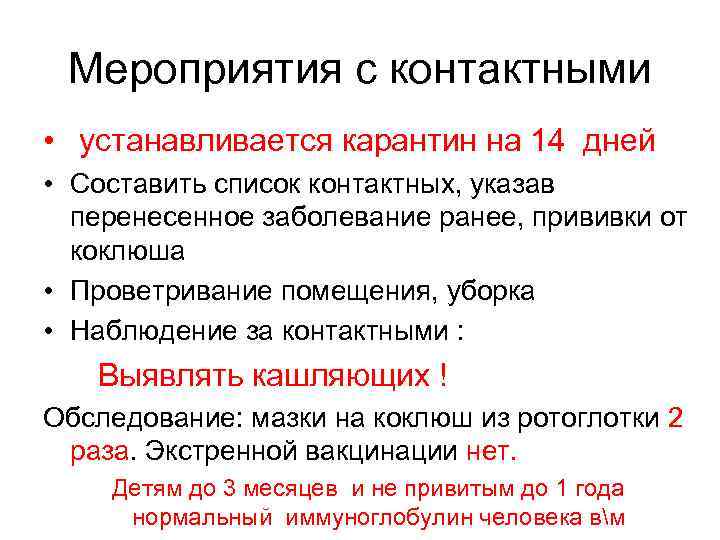 Мероприятия с контактными

• устанавливается карантин на 14 дней
• Составить список контактных, указав перенесенное заболевание ранее, прививки от коклюша
• Проветривание помещения, уборка
• Наблюдение за контактными :

Выявлять кашляющих !

Обследование: мазки на коклюш из ротоглотки 2 раза. Экстренной вакцинации нет.

Детям до 3 месяцев и не привитым до 1 года нормальный иммуноглобулин человека в\м